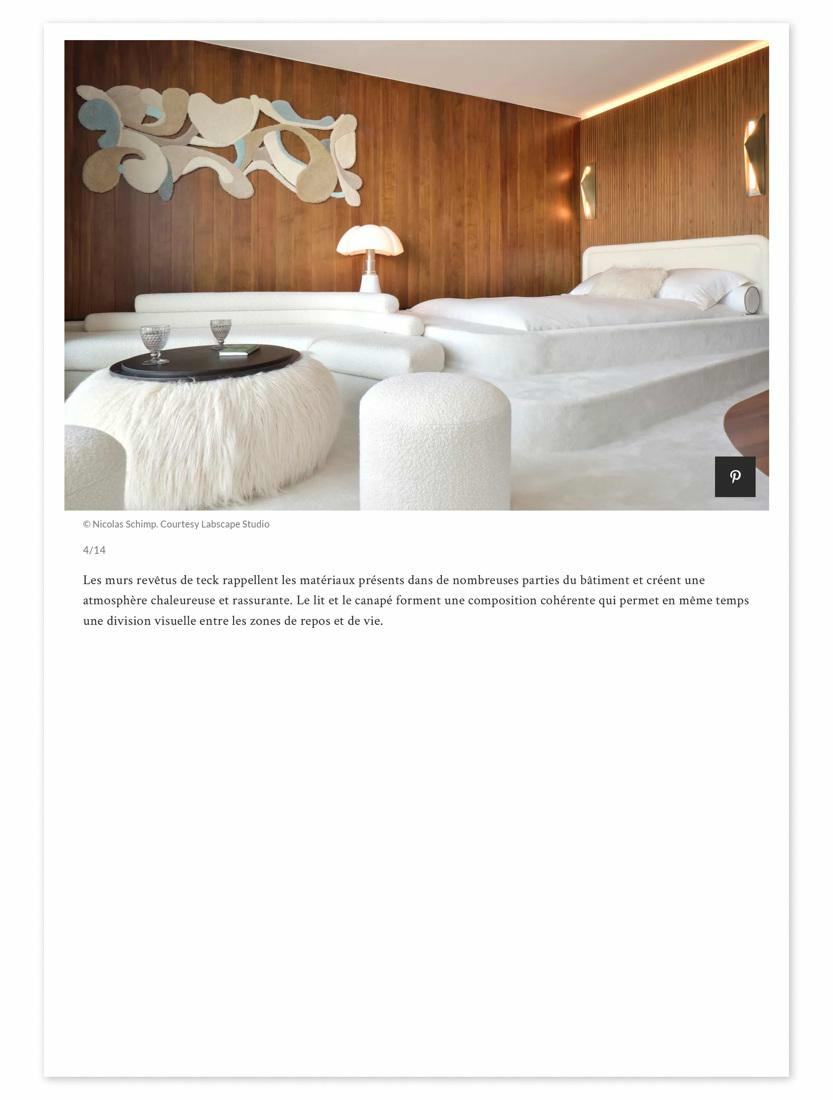 © Nicolas Schimp. Courtesy Labscape Studio

4/14

Les murs revêtus de teck rappellent les matériaux présents dans de nombreuses parties du bâtiment et créent une atmosphère chaleureuse et rassurante. Le lit et le canapé forment une composition cohérente qui permet en même temps une division visuelle entre les zones de repos et de vie.